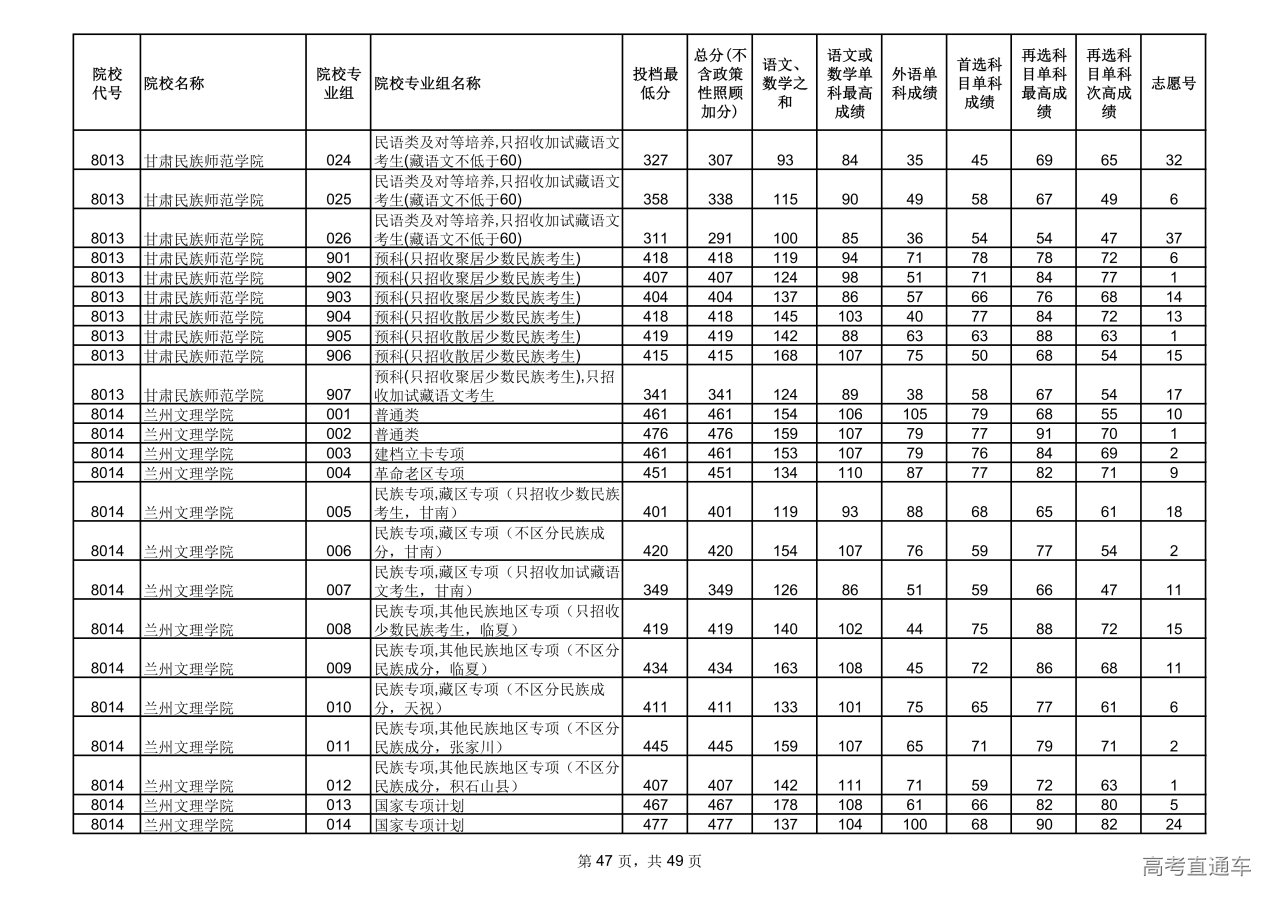 | 院校代号 | 院校名称 | 院校专业组 | 院校专业组名称 | 投档最低分 | 总分(不含政策性照顾加分) | 语文、数学之和 | 语文或数学单科最高成绩 | 外语单科成绩 | 首选科目单科成绩 | 再选科目单科最高成绩 | 再选科目单科次高成绩 | 志愿号 |
|---|---|---|---|---|---|---|---|---|---|---|---|---|
| 8013 | 甘肃民族师范学院 | 024 | 民语类及对等培养,只招收加试藏语文考生(藏语文不低于60) | 327 | 307 | 93 | 84 | 35 | 45 | 69 | 65 | 32 |
| 8013 | 甘肃民族师范学院 | 025 | 民语类及对等培养,只招收加试藏语文考生(藏语文不低于60) | 358 | 338 | 115 | 90 | 49 | 58 | 67 | 49 | 6 |
| 8013 | 甘肃民族师范学院 | 026 | 民语类及对等培养,只招收加试藏语文考生(藏语文不低于60) | 311 | 291 | 100 | 85 | 36 | 54 | 54 | 47 | 37 |
| 8013 | 甘肃民族师范学院 | 901 | 预科(只招收聚居少数民族考生) | 418 | 418 | 119 | 94 | 71 | 78 | 78 | 72 | 6 |
| 8013 | 甘肃民族师范学院 | 902 | 预科(只招收聚居少数民族考生) | 407 | 407 | 124 | 98 | 51 | 71 | 84 | 77 | 1 |
| 8013 | 甘肃民族师范学院 | 903 | 预科(只招收聚居少数民族考生) | 404 | 404 | 137 | 86 | 57 | 66 | 76 | 68 | 14 |
| 8013 | 甘肃民族师范学院 | 904 | 预科(只招收散居少数民族考生) | 418 | 418 | 145 | 103 | 40 | 77 | 84 | 72 | 13 |
| 8013 | 甘肃民族师范学院 | 905 | 预科(只招收散居少数民族考生) | 419 | 419 | 142 | 88 | 63 | 63 | 88 | 63 | 1 |
| 8013 | 甘肃民族师范学院 | 906 | 预科(只招收散居少数民族考生) | 415 | 415 | 168 | 107 | 75 | 50 | 68 | 54 | 15 |
| 8013 | 甘肃民族师范学院 | 907 | 预科(只招收聚居少数民族考生),只招收加试藏语文考生 | 341 | 341 | 124 | 89 | 38 | 58 | 67 | 54 | 17 |
| 8014 | 兰州文理学院 | 001 | 普通类 | 461 | 461 | 154 | 106 | 105 | 79 | 68 | 55 | 10 |
| 8014 | 兰州文理学院 | 002 | 普通类 | 476 | 476 | 159 | 107 | 79 | 77 | 91 | 70 | 1 |
| 8014 | 兰州文理学院 | 003 | 建档立卡专项 | 461 | 461 | 153 | 107 | 79 | 76 | 84 | 69 | 2 |
| 8014 | 兰州文理学院 | 004 | 革命老区专项 | 451 | 451 | 134 | 110 | 87 | 77 | 82 | 71 | 9 |
| 8014 | 兰州文理学院 | 005 | 民族专项,藏区专项（只招收少数民族考生，甘南） | 401 | 401 | 119 | 93 | 88 | 68 | 65 | 61 | 18 |
| 8014 | 兰州文理学院 | 006 | 民族专项,藏区专项（不区分民族成分，甘南） | 420 | 420 | 154 | 107 | 76 | 59 | 77 | 54 | 2 |
| 8014 | 兰州文理学院 | 007 | 民族专项,藏区专项（只招收加试藏语文考生，甘南） | 349 | 349 | 126 | 86 | 51 | 59 | 66 | 47 | 11 |
| 8014 | 兰州文理学院 | 008 | 民族专项,其他民族地区专项（只招收少数民族考生，临夏） | 419 | 419 | 140 | 102 | 44 | 75 | 88 | 72 | 15 |
| 8014 | 兰州文理学院 | 009 | 民族专项,其他民族地区专项（不区分民族成分，临夏） | 434 | 434 | 163 | 108 | 45 | 72 | 86 | 68 | 11 |
| 8014 | 兰州文理学院 | 010 | 民族专项,藏区专项（不区分民族成分，天祝） | 411 | 411 | 133 | 101 | 75 | 65 | 77 | 61 | 6 |
| 8014 | 兰州文理学院 | 011 | 民族专项,其他民族地区专项（不区分民族成分，张家川） | 445 | 445 | 159 | 107 | 65 | 71 | 79 | 71 | 2 |
| 8014 | 兰州文理学院 | 012 | 民族专项,其他民族地区专项（不区分民族成分，积石山县） | 407 | 407 | 142 | 111 | 71 | 59 | 72 | 63 | 1 |
| 8014 | 兰州文理学院 | 013 | 国家专项计划 | 467 | 467 | 178 | 108 | 61 | 66 | 82 | 80 | 5 |
| 8014 | 兰州文理学院 | 014 | 国家专项计划 | 477 | 477 | 137 | 104 | 100 | 68 | 90 | 82 | 24 |

第 47 页，共 49 页

高考直通车